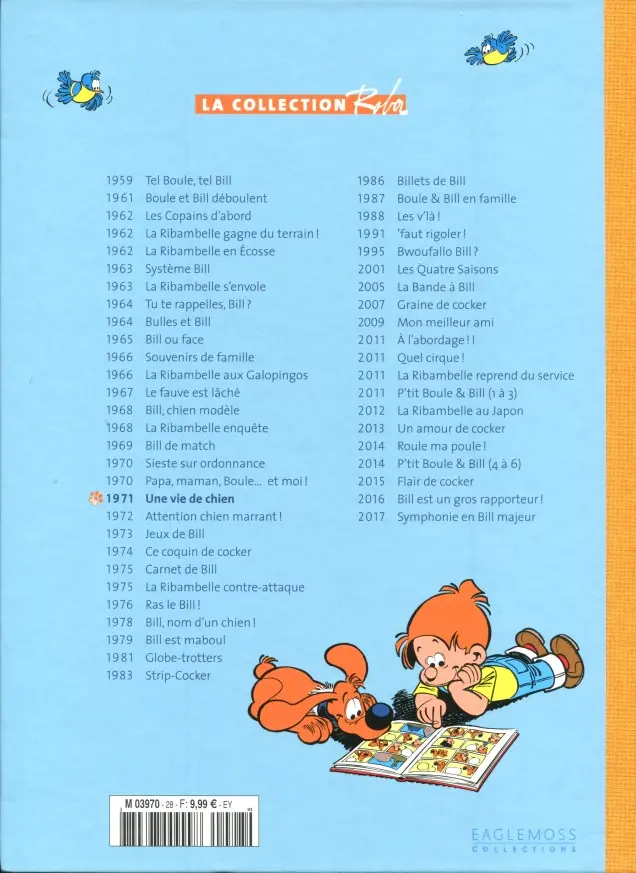 LA COLLECTION Roba

1959 Tel Boule, tel Bill
1961 Boule et Bill déboulent
1962 Les Copains d'abord
1962 La Ribambelle gagne du terrain !
1962 La Ribambelle en Écosse
1963 Système Bill
1963 La Ribambelle s'envole
1964 Tu te rappelles, Bill ?
1964 Bulles et Bill
1965 Bill ou face
1966 Souvenirs de famille
1966 La Ribambelle aux Galopingos
1967 Le fauve est lâché
1968 Bill, chien modèle
1968 La Ribambelle enquête
1969 Bill de match
1970 Sieste sur ordonnance
1970 Papa, maman, Boule... et moi !
1971 Une vie de chien
1972 Attention chien marrant !
1973 Jeux de Bill
1974 Ce coquin de cocker
1975 Carnet de Bill
1975 La Ribambelle contre-attaque
1976 Ras le Bill !
1978 Bill, nom d'un chien !
1979 Bill est maboul
1981 Globe-trotters
1983 Strip-Cocker

1986 Billets de Bill
1987 Boule & Bill en famille
1988 Les v'là !
1991 'faut rigoler !
1995 Bwoufallo Bill ?
2001 Les Quatre Saisons
2005 La Bande à Bill
2007 Graine de cocker
2009 Mon meilleur ami
2011 À l'abordage ! !
2011 Quel cirque !
2011 La Ribambelle reprend du service
2011 P'tit Boule & Bill (1 à 3)
2012 La Ribambelle au Japon
2013 Un amour de cocker
2014 Roule ma poule !
2014 P'tit Boule & Bill (4 à 6)
2015 Flair de cocker
2016 Bill est un gros rapporteur !
2017 Symphonie en Bill majeur

M 03970 - 28 - F: 9,99 € - EY

EAGLEMOSS COLLECTIONS